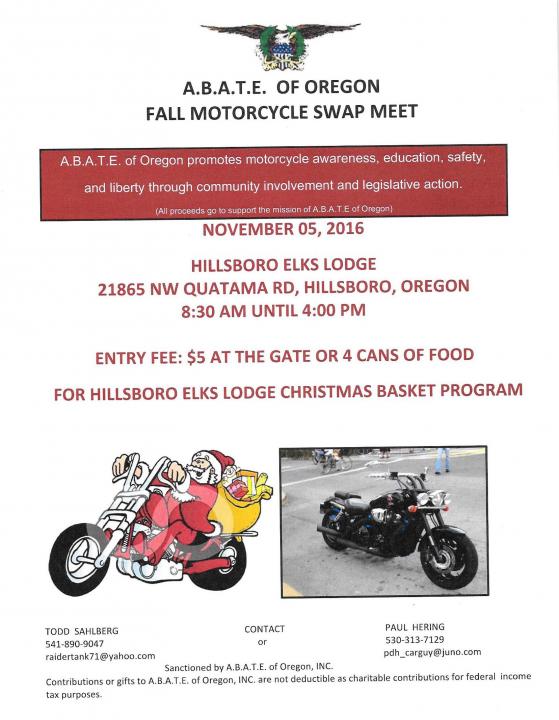 A.B.A.T.E. OF OREGON
FALL MOTORCYCLE SWAP MEET

A.B.A.T.E. of Oregon promotes motorcycle awareness, education, safety, and liberty through community involvement and legislative action.
(All proceeds go to support the mission of A.B.A.T.E of Oregon)

NOVEMBER 05, 2016

HILLSBORO ELKS LODGE
21865 NW QUATAMA RD, HILLSBORO, OREGON
8:30 AM UNTIL 4:00 PM

ENTRY FEE: $5 AT THE GATE OR 4 CANS OF FOOD

FOR HILLSBORO ELKS LODGE CHRISTMAS BASKET PROGRAM

TODD SAHLBERG
541-890-9047
raidertank71@yahoo.com

CONTACT
or

PAUL HERING
530-313-7129
pdh_carguy@juno.com

Sanctioned by A.B.A.T.E. of Oregon, INC.
Contributions or gifts to A.B.A.T.E. of Oregon, INC. are not deductible as charitable contributions for federal income tax purposes.